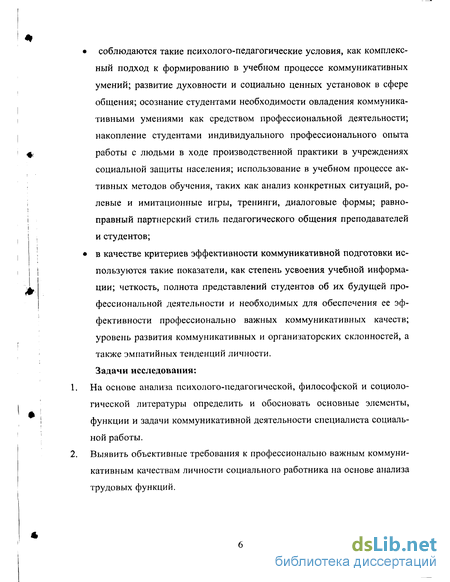 • соблюдаются такие психолого-педагогические условия, как комплексный подход к формированию в учебном процессе коммуникативных умений; развитие духовности и социально ценных установок в сфере общения; осознание студентами необходимости овладения коммуникативными умениями как средством профессиональной деятельности; накопление студентами индивидуального профессионального опыта работы с людьми в ходе производственной практики в учреждениях социальной защиты населения; использование в учебном процессе активных методов обучения, таких как анализ конкретных ситуаций, ролевые и имитационные игры, тренинги, диалоговые формы; равноправный партнерский стиль педагогического общения преподавателей и студентов;

• в качестве критериев эффективности коммуникативной подготовки используются такие показатели, как степень усвоения учебной информации; четкость, полнота представлений студентов об их будущей профессиональной деятельности и необходимых для обеспечения ее эффективности профессионально важных коммуникативных качеств; уровень развития коммуникативных и организаторских склонностей, а также эмпатийных тенденций личности.

Задачи исследования:

1. На основе анализа психолого-педагогической, философской и социологической литературы определить и обосновать основные элементы, функции и задачи коммуникативной деятельности специалиста социальной работы.

2. Выявить объективные требования к профессионально важным коммуникативным качествам личности социального работника на основе анализа трудовых функций.

6

dsLib.net
библиотека диссертаций